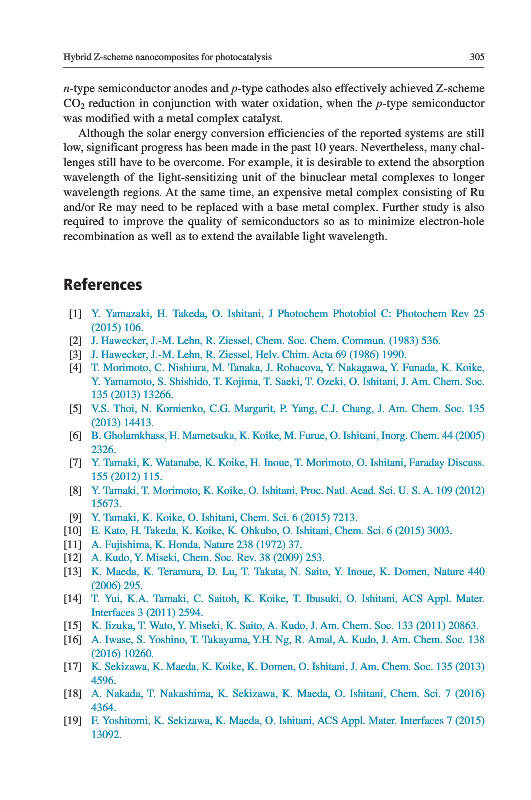 Hybrid Z-scheme nanocomposites for photocatalysis 305

$n$-type semiconductor anodes and $p$-type cathodes also effectively achieved Z-scheme $CO_2$ reduction in conjunction with water oxidation, when the $p$-type semiconductor was modified with a metal complex catalyst.

Although the solar energy conversion efficiencies of the reported systems are still low, significant progress has been made in the past 10 years. Nevertheless, many challenges still have to be overcome. For example, it is desirable to extend the absorption wavelength of the light-sensitizing unit of the binuclear metal complexes to longer wavelength regions. At the same time, an expensive metal complex consisting of Ru and/or Re may need to be replaced with a base metal complex. Further study is also required to improve the quality of semiconductors so as to minimize electron-hole recombination as well as to extend the available light wavelength.

References

[1] Y. Yamazaki, H. Takeda, O. Ishitani, J Photochem Photobiol C: Photochem Rev 25 (2015) 106.
[2] J. Hawecker, J.-M. Lehn, R. Ziessel, Chem. Soc. Chem. Commun. (1983) 536.
[3] J. Hawecker, J.-M. Lehn, R. Ziessel, Helv. Chim. Acta 69 (1986) 1990.
[4] T. Morimoto, C. Nishiura, M. Tanaka, J. Rohacova, Y. Nakagawa, Y. Funada, K. Koike, Y. Yamamoto, S. Shishido, T. Kojima, T. Saeki, T. Ozeki, O. Ishitani, J. Am. Chem. Soc. 135 (2013) 13266.
[5] V.S. Thoi, N. Kornienko, C.G. Margarit, P. Yang, C.J. Chang, J. Am. Chem. Soc. 135 (2013) 14413.
[6] B. Gholamkhass, H. Mametsuka, K. Koike, M. Furue, O. Ishitani, Inorg. Chem. 44 (2005) 2326.
[7] Y. Tamaki, K. Watanabe, K. Koike, H. Inoue, T. Morimoto, O. Ishitani, Faraday Discuss. 155 (2012) 115.
[8] Y. Tamaki, T. Morimoto, K. Koike, O. Ishitani, Proc. Natl. Acad. Sci. U. S. A. 109 (2012) 15673.
[9] Y. Tamaki, K. Koike, O. Ishitani, Chem. Sci. 6 (2015) 7213.
[10] E. Kato, H. Takeda, K. Koike, K. Ohkubo, O. Ishitani, Chem. Sci. 6 (2015) 3003.
[11] A. Fujishima, K. Honda, Nature 238 (1972) 37.
[12] A. Kudo, Y. Miseki, Chem. Soc. Rev. 38 (2009) 253.
[13] K. Maeda, K. Teramura, D. Lu, T. Takata, N. Saito, Y. Inoue, K. Domen, Nature 440 (2006) 295.
[14] T. Yui, K.A. Tamaki, C. Saitoh, K. Koike, T. Ibusuki, O. Ishitani, ACS Appl. Mater. Interfaces 3 (2011) 2594.
[15] K. Iizuka, T. Wato, Y. Miseki, K. Saito, A. Kudo, J. Am. Chem. Soc. 133 (2011) 20863.
[16] A. Iwase, S. Yoshino, T. Takayama, Y.H. Ng, R. Amal, A. Kudo, J. Am. Chem. Soc. 138 (2016) 10260.
[17] K. Sekizawa, K. Maeda, K. Koike, K. Domen, O. Ishitani, J. Am. Chem. Soc. 135 (2013) 4596.
[18] A. Nakada, T. Nakashima, K. Sekizawa, K. Maeda, O. Ishitani, Chem. Sci. 7 (2016) 4364.
[19] F. Yoshitomi, K. Sekizawa, K. Maeda, O. Ishitani, ACS Appl. Mater. Interfaces 7 (2015) 13092.